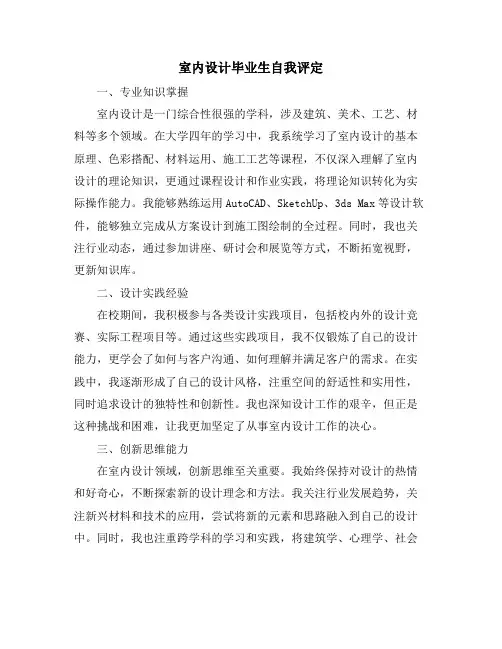 室内设计毕业生自我评定

一、专业知识掌握

室内设计是一门综合性很强的学科，涉及建筑、美术、工艺、材料等多个领域。在大学四年的学习中，我系统学习了室内设计的基本原理、色彩搭配、材料运用、施工工艺等课程，不仅深入理解了室内设计的理论知识，更通过课程设计和作业实践，将理论知识转化为实际操作能力。我能够熟练运用AutoCAD、SketchUp、3ds Max等设计软件，能够独立完成从方案设计到施工图绘制的全过程。同时，我也关注行业动态，通过参加讲座、研讨会和展览等方式，不断拓宽视野，更新知识库。

二、设计实践经验

在校期间，我积极参与各类设计实践项目，包括校内外的设计竞赛、实际工程项目等。通过这些实践项目，我不仅锻炼了自己的设计能力，更学会了如何与客户沟通、如何理解并满足客户的需求。在实践中，我逐渐形成了自己的设计风格，注重空间的舒适性和实用性，同时追求设计的独特性和创新性。我也深知设计工作的艰辛，但正是这种挑战和困难，让我更加坚定了从事室内设计工作的决心。

三、创新思维能力

在室内设计领域，创新思维至关重要。我始终保持对设计的热情和好奇心，不断探索新的设计理念和方法。我关注行业发展趋势，关注新兴材料和技术的应用，尝试将新的元素和思路融入到自己的设计中。同时，我也注重跨学科的学习和实践，将建筑学、心理学、社会